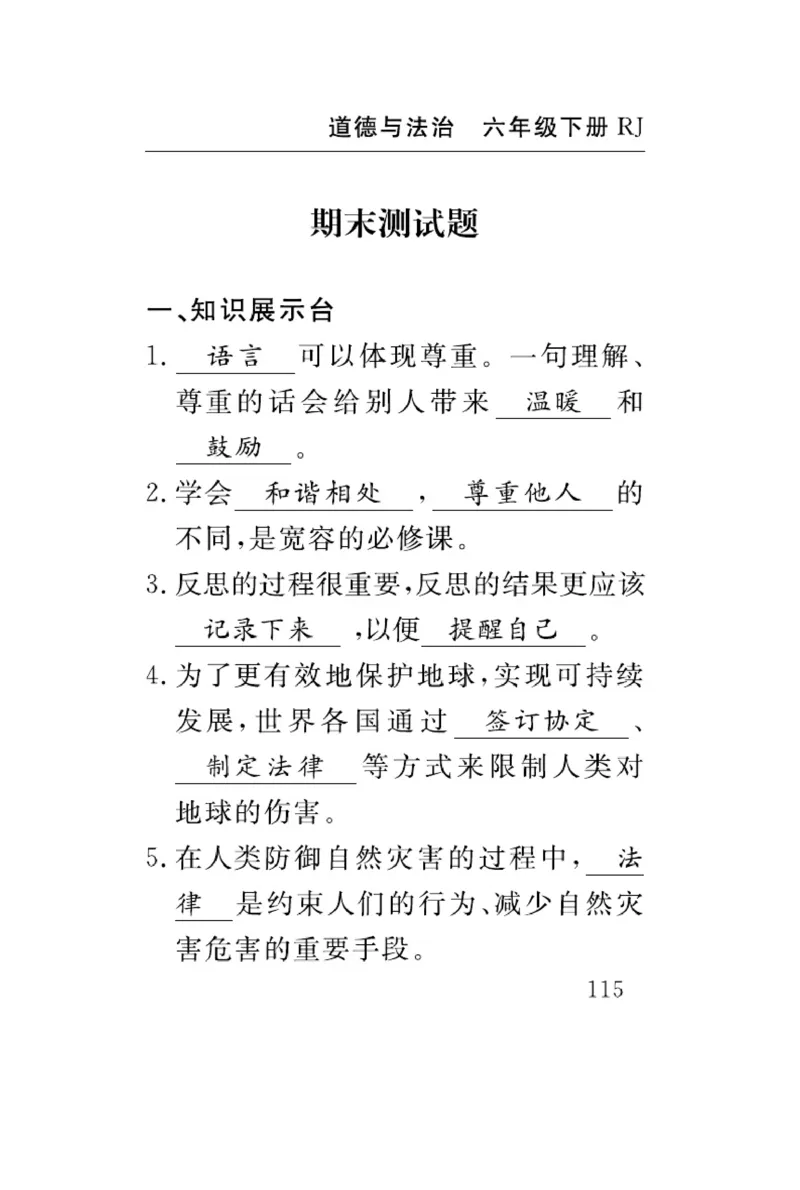 道德与法治　六年级下册 RJ

期末测试题

一、知识展示台

1. 语言 可以体现尊重。一句理解、尊重的话会给别人带来 温暖 和 鼓励 。

2. 学会 和谐相处 ， 尊重他人 的不同，是宽容的必修课。

3. 反思的过程很重要，反思的结果更应该 记录下来 ，以便 提醒自己 。

4. 为了更有效地保护地球，实现可持续发展，世界各国通过 签订协定 、 制定法律 等方式来限制人类对地球的伤害。

5. 在人类防御自然灾害的过程中， 法律 是约束人们的行为、减少自然灾害危害的重要手段。

115